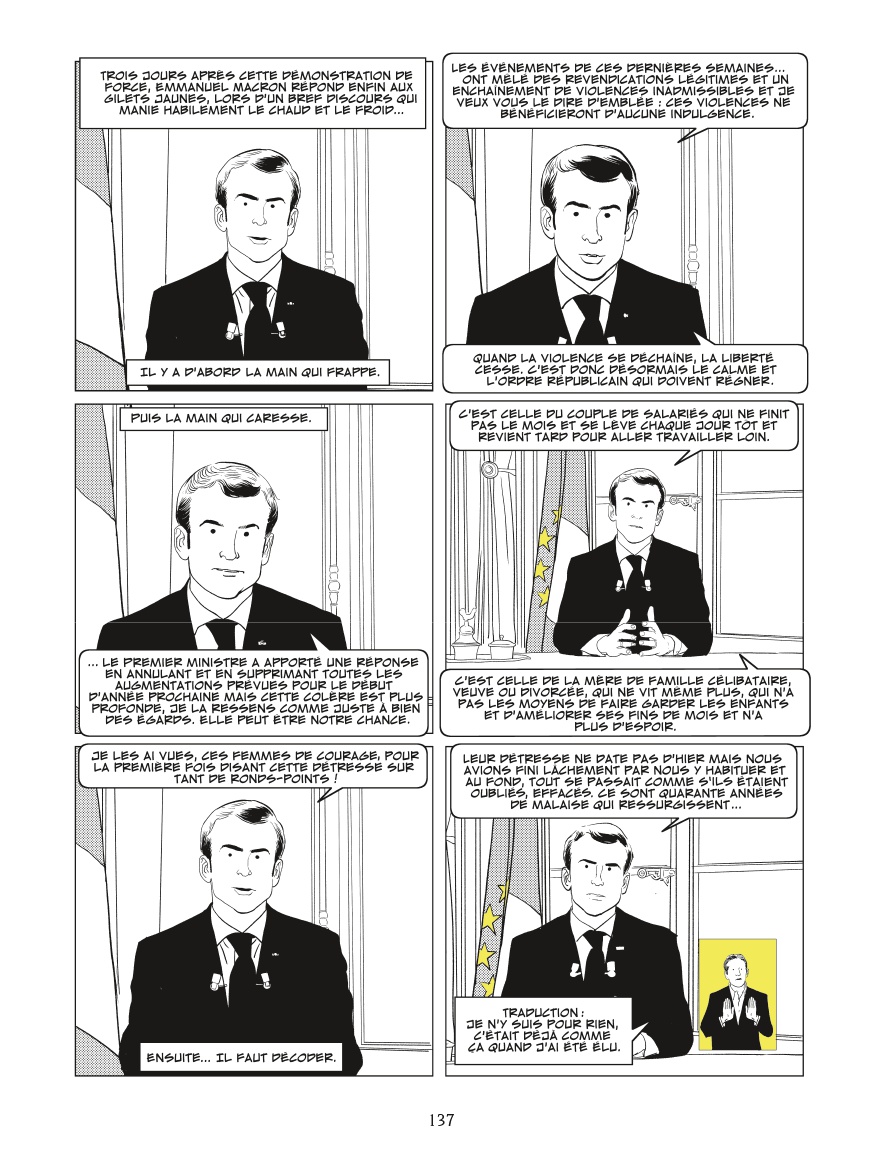 TROIS JOURS APRÈS CETTE DÉMONSTRATION DE FORCE, EMMANUEL MACRON RÉPOND ENFIN AUX GILETS JAUNES, LORS D'UN BREF DISCOURS QUI MANIE HABILEMENT LE CHAUD ET LE FROID...

IL Y A D'ABORD LA MAIN QUI FRAPPE.

LES ÉVÉNEMENTS DE CES DERNIÈRES SEMAINES... ONT MÊLÉ DES REVENDICATIONS LÉGITIMES ET UN ENCHAÎNEMENT DE VIOLENCES INADMISSIBLES ET JE VEUX VOUS LE DIRE D'EMBLÉE : CES VIOLENCES NE BÉNÉFICIERONT D'AUCUNE INDULGENCE.

QUAND LA VIOLENCE SE DÉCHAÎNE, LA LIBERTÉ CESSE. C'EST DONC DÉSORMAIS LE CALME ET L'ORDRE RÉPUBLICAIN QUI DOIVENT RÉGNER.

PUIS LA MAIN QUI CARESSE.

... LE PREMIER MINISTRE A APPORTÉ UNE RÉPONSE EN ANNULANT ET EN SUPPRIMANT TOUTES LES AUGMENTATIONS PRÉVUES POUR LE DÉBUT D'ANNÉE PROCHAINE MAIS CETTE COLÈRE EST PLUS PROFONDE, JE LA RESSENS COMME JUSTE À BIEN DES ÉGARDS. ELLE PEUT ÊTRE NOTRE CHANCE.

C'EST CELLE DU COUPLE DE SALARIÉS QUI NE FINIT PAS LE MOIS ET SE LÈVE CHAQUE JOUR TÔT ET REVIENT TARD POUR ALLER TRAVAILLER LOIN.

C'EST CELLE DE LA MÈRE DE FAMILLE CÉLIBATAIRE, VEUVE OU DIVORCÉE, QUI NE VIT MÊME PLUS, QUI N'A PAS LES MOYENS DE FAIRE GARDER LES ENFANTS ET D'AMÉLIORER SES FINS DE MOIS ET N'A PLUS D'ESPOIR.

JE LES AI VUES, CES FEMMES DE COURAGE, POUR LA PREMIÈRE FOIS DISANT CETTE DÉTRESSE SUR TANT DE RONDS-POINTS !

ENSUITE... IL FAUT DÉCODER.

LEUR DÉTRESSE NE DATE PAS D'HIER MAIS NOUS AVIONS FINI LÂCHEMENT PAR NOUS Y HABITUER ET AU FOND, TOUT SE PASSAIT COMME S'ILS ÉTAIENT OUBLIÉS, EFFACÉS. CE SONT QUARANTE ANNÉES DE MALAISE QUI RESSURGISSENT...

TRADUCTION : JE N'Y SUIS POUR RIEN, C'ÉTAIT DÉJÀ COMME ÇA QUAND J'AI ÉTÉ ÉLU.

137